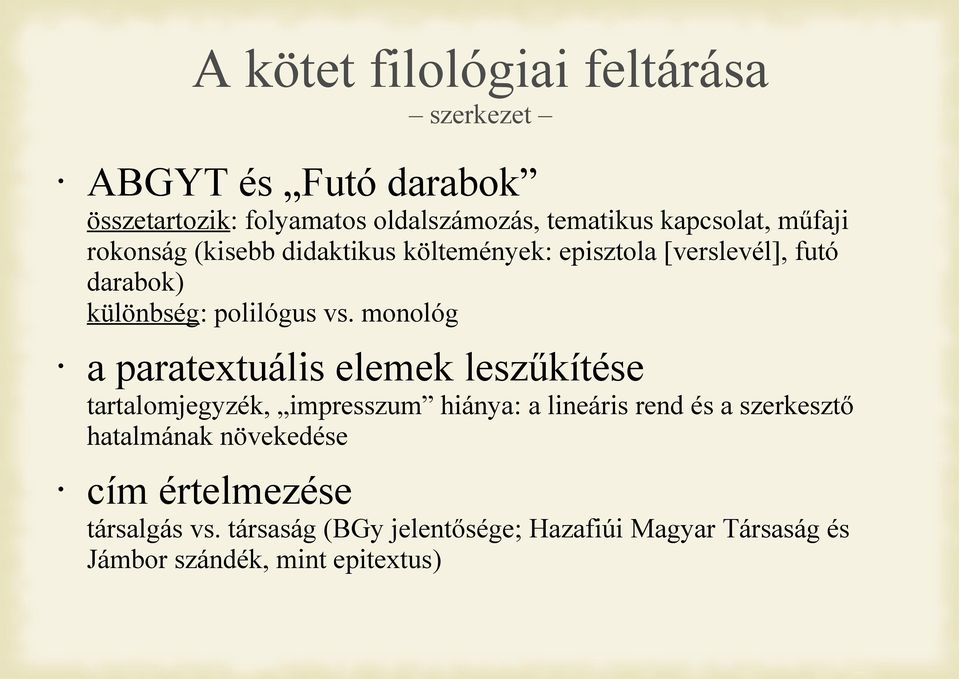 A kötet filológiai feltárása
– szerkezet –

· ABGYT és „Futó darabok”
összetartozik: folyamatos oldalszámozás, tematikus kapcsolat, műfaji rokonság (kisebb didaktikus költemények: episztola [verslevél], futó darabok)
különbség: polilógus vs. monológ

· a paratextuális elemek leszűkítése
tartalomjegyzék, „impresszum” hiánya: a lineáris rend és a szerkesztő hatalmának növekedése

· cím értelmezése
társalgás vs. társaság (BGy jelentősége; Hazafiúi Magyar Társaság és Jámbor szándék, mint epitextus)